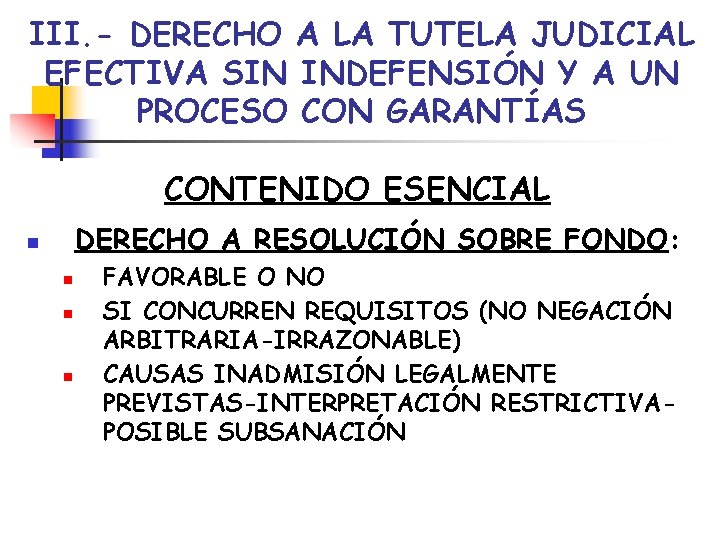 III.- DERECHO A LA TUTELA JUDICIAL EFECTIVA SIN INDEFENSIÓN Y A UN PROCESO CON GARANTÍAS

CONTENIDO ESENCIAL

DERECHO A RESOLUCIÓN SOBRE FONDO:

FAVORABLE O NO

SI CONCURREN REQUISITOS (NO NEGACIÓN ARBITRARIA-IRRAZONABLE)

CAUSAS INADMISIÓN LEGALMENTE PREVISTAS-INTERPRETACIÓN RESTRICTIVA-POSIBLE SUBSANACIÓN